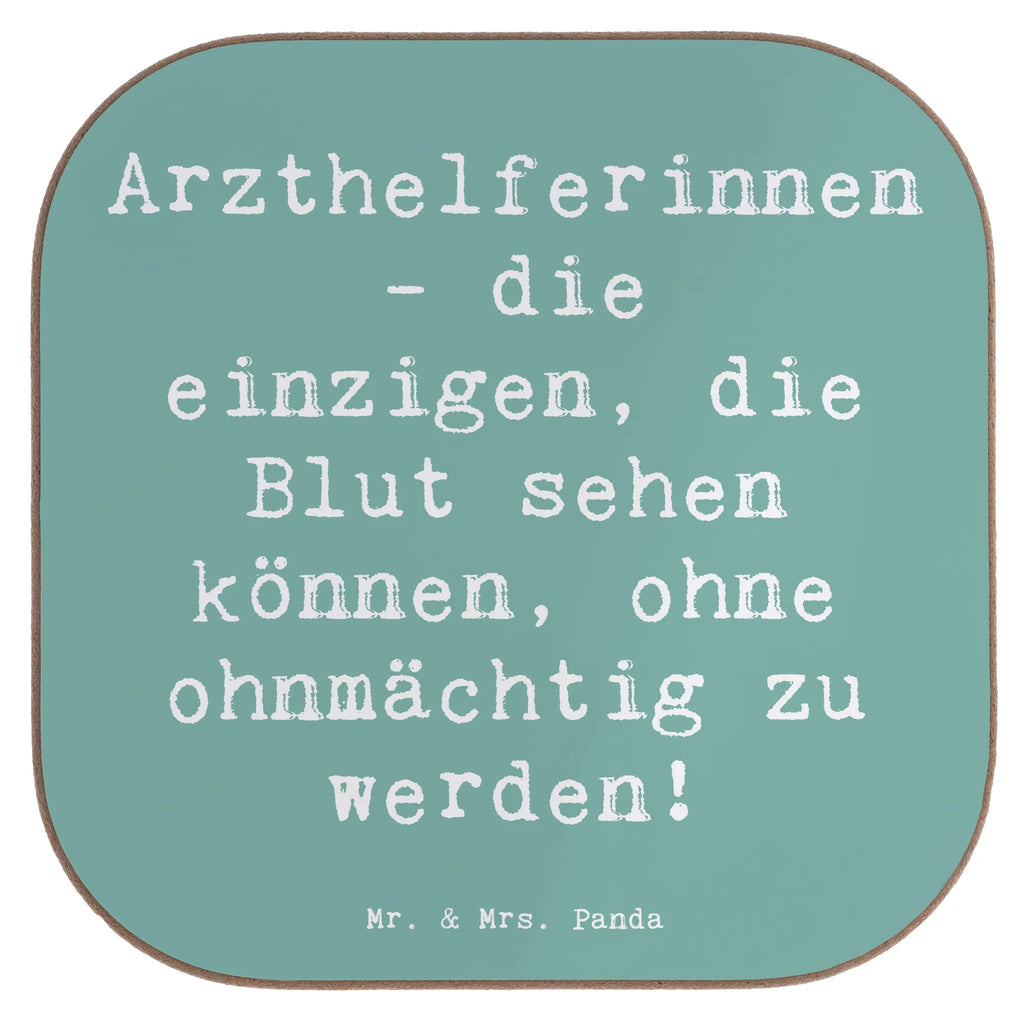 Arzthelferinnen - die einzigen, die Blut sehen können, ohne ohnmächtig zu werden!

Mr. & Mrs. Panda